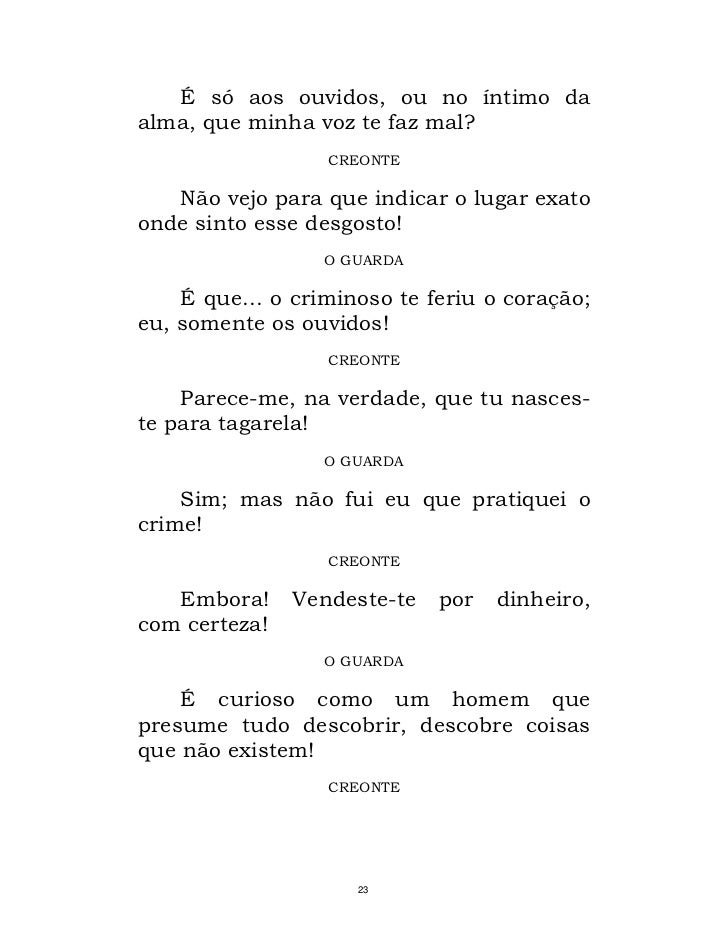 É só aos ouvidos, ou no íntimo da alma, que minha voz te faz mal?

CREONTE

Não vejo para que indicar o lugar exato onde sinto esse desgosto!

O GUARDA

É que... o criminoso te feriu o coração; eu, somente os ouvidos!

CREONTE

Parece-me, na verdade, que tu nasceste para tagarela!

O GUARDA

Sim; mas não fui eu que pratiquei o crime!

CREONTE

Embora! Vendeste-te por dinheiro, com certeza!

O GUARDA

É curioso como um homem que presume tudo descobrir, descobre coisas que não existem!

CREONTE

23